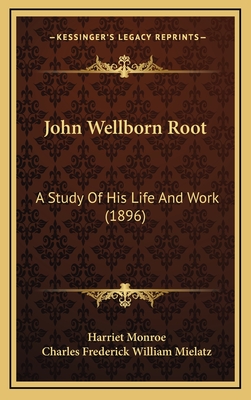 —KESSINGER'S LEGACY REPRINTS—

John Wellborn Root

A Study Of His Life And Work (1896)

Harriet Monroe
Charles Frederick William Mielatz